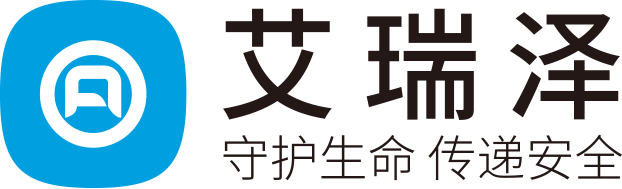 艾瑞泽
守护生命 传递安全